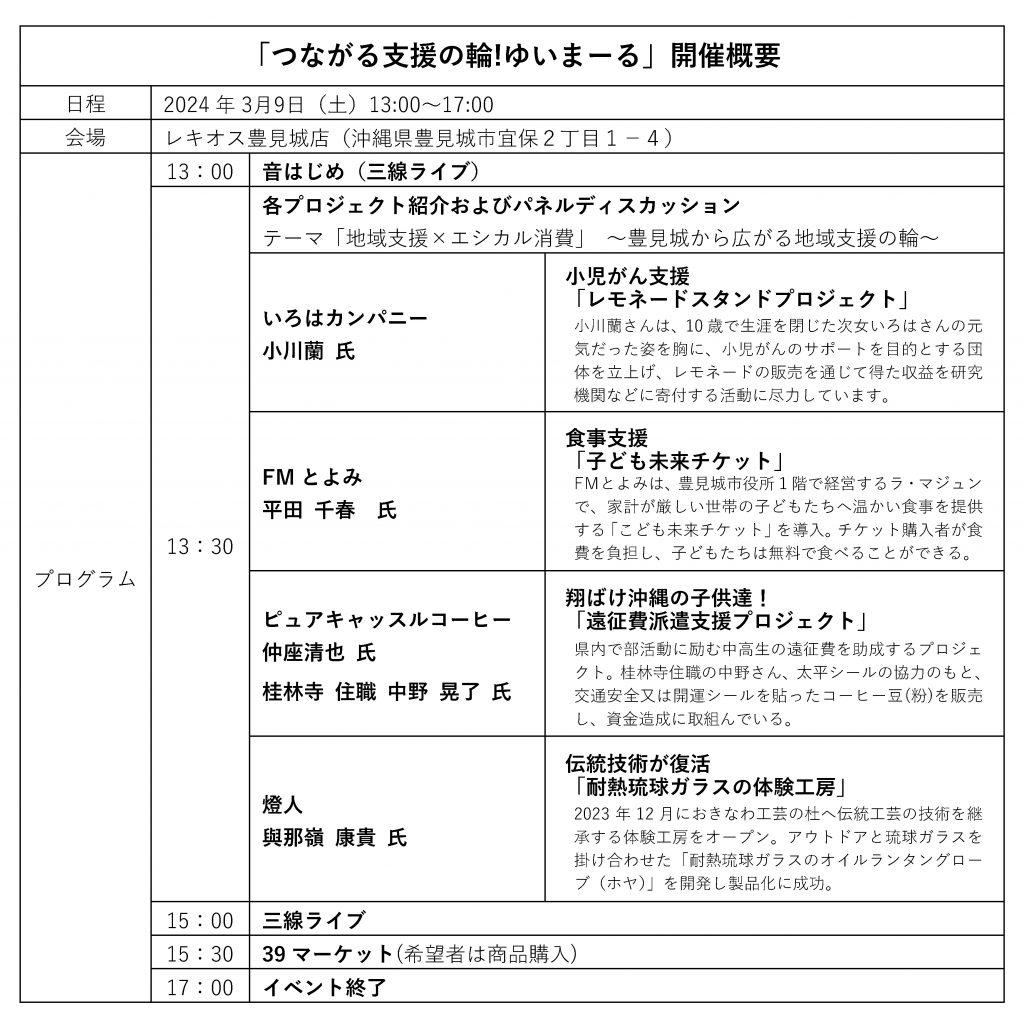 「つながる支援の輪!ゆいまーる」開催概要

| 日程 | 2024 年 3月9日（土）13:00～17:00 | | |
|---|---|---|---|
| 会場 | レキオス豊見城店（沖縄県豊見城市宜保２丁目１－４） | | |
| プログラム | 13：00 | 音はじめ（三線ライブ） | |
| | 13：30 | 各プロジェクト紹介およびパネルディスカッション テーマ「地域支援×エシカル消費」 ～豊見城から広がる地域支援の輪～ | |
| | | いろはカンパニー 小川蘭 氏 | 小児がん支援 「レモネードスタンドプロジェクト」 小川蘭さんは、10 歳で生涯を閉じた次女いろはさんの元気だった姿を胸に、小児がんのサポートを目的とする団体を立上げ、レモネードの販売を通じて得た収益を研究機関などに寄付する活動に尽力しています。 |
| | | FM とよみ 平田 千春 氏 | 食事支援 「子ども未来チケット」 FMとよみは、豊見城市役所１階で経営するラ・マジュンで、家計が厳しい世帯の子どもたちへ温かい食事を提供する「こども未来チケット」を導入。チケット購入者が食費を負担し、子どもたちは無料で食べることができる。 |
| | | ピュアキャッスルコーヒー 仲座清也 氏 桂林寺 住職 中野 晃了 氏 | 翔ばけ沖縄の子供達！ 「遠征費派遣支援プロジェクト」 県内で部活動に励む中高生の遠征費を助成するプロジェクト。桂林寺住職の中野さん、太平シールの協力のもと、交通安全又は開運シールを貼ったコーヒー豆(粉)を販売し、資金造成に取組んでいる。 |
| | | 燈人 與那嶺 康貴 氏 | 伝統技術が復活 「耐熱琉球ガラスの体験工房」 2023 年 12 月におきなわ工芸の杜へ伝統工芸の技術を継承する体験工房をオープン。アウトドアと琉球ガラスを掛け合わせた「耐熱琉球ガラスのオイルランタングローブ（ホヤ）」を開発し製品化に成功。 |
| | 15：00 | 三線ライブ | |
| | 15：30 | 39 マーケット(希望者は商品購入) | |
| | 17：00 | イベント終了 | |